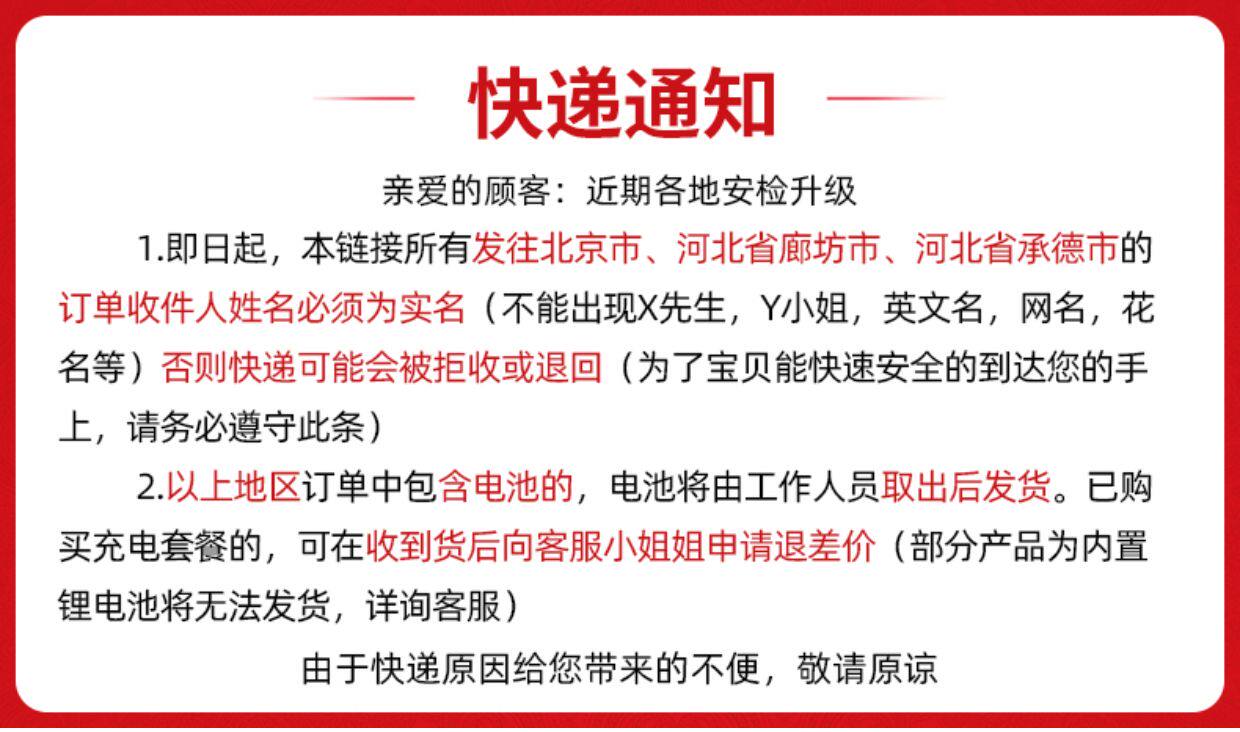 快递通知

亲爱的顾客：近期各地安检升级

1.即日起，本链接所有发往北京市、河北省廊坊市、河北省承德市的订单收件人姓名必须为实名（不能出现X先生，Y小姐，英文名，网名，花名等）否则快递可能会被拒收或退回（为了宝贝能快速安全的到达您的手上，请务必遵守此条）

2.以上地区订单中包含电池的，电池将由工作人员取出后发货。已购买充电套餐的，可在收到货后向客服小姐姐申请退差价（部分产品为内置锂电池将无法发货，详询客服）

由于快递原因给您带来的不便，敬请原谅